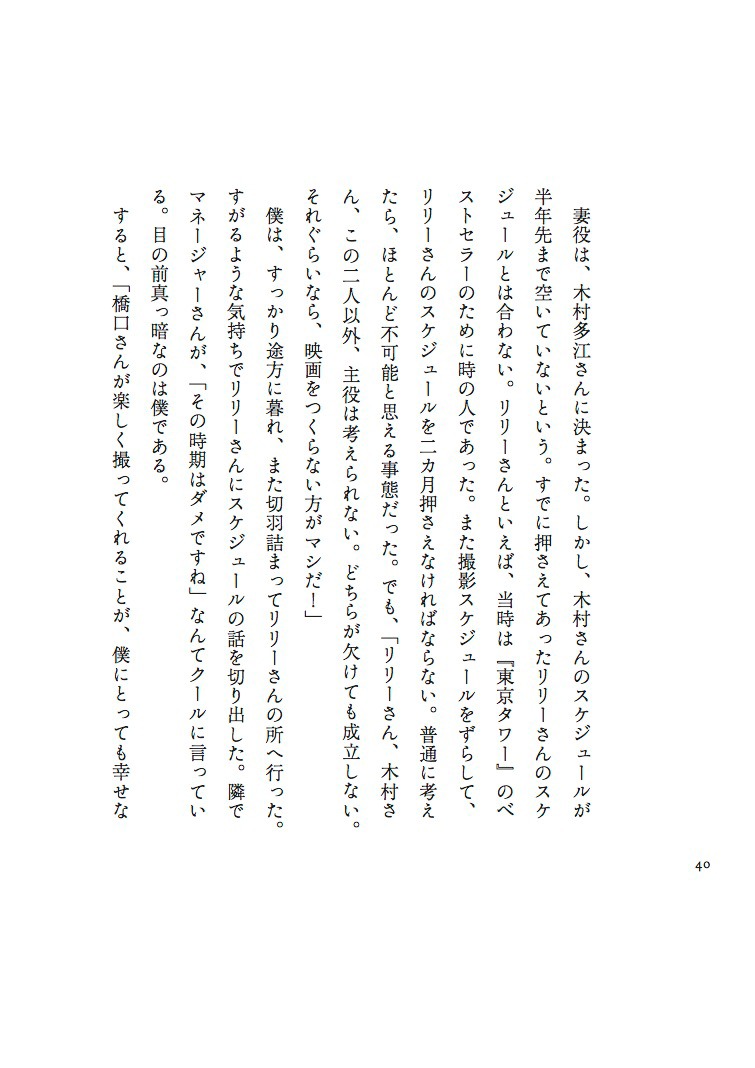 妻役は、木村多江さんに決まった。しかし、木村さんのスケジュールが半年先まで空いていないという。すでに押さえてあったリリーさんのスケジュールとは合わない。リリーさんといえば、当時は『東京タワー』のベストセラーのために時の人であった。また撮影スケジュールをずらして、リリーさんのスケジュールを二カ月押さえなければならない。普通に考えたら、ほとんど不可能と思える事態だった。でも、「リリーさん、木村さん、この二人以外、主役は考えられない。どちらが欠けても成立しない。それぐらいなら、映画をつくらない方がマシだ!」

僕は、すっかり途方に暮れ、また切羽詰まってリリーさんの所へ行った。すがるような気持ちでリリーさんにスケジュールの話を切り出した。隣でマネージャーさんが、「その時期はダメですね」なんてクールに言っている。目の前真っ暗なのは僕である。

すると、「橋口さんが楽しく撮ってくれることが、僕にとっても幸せな

40